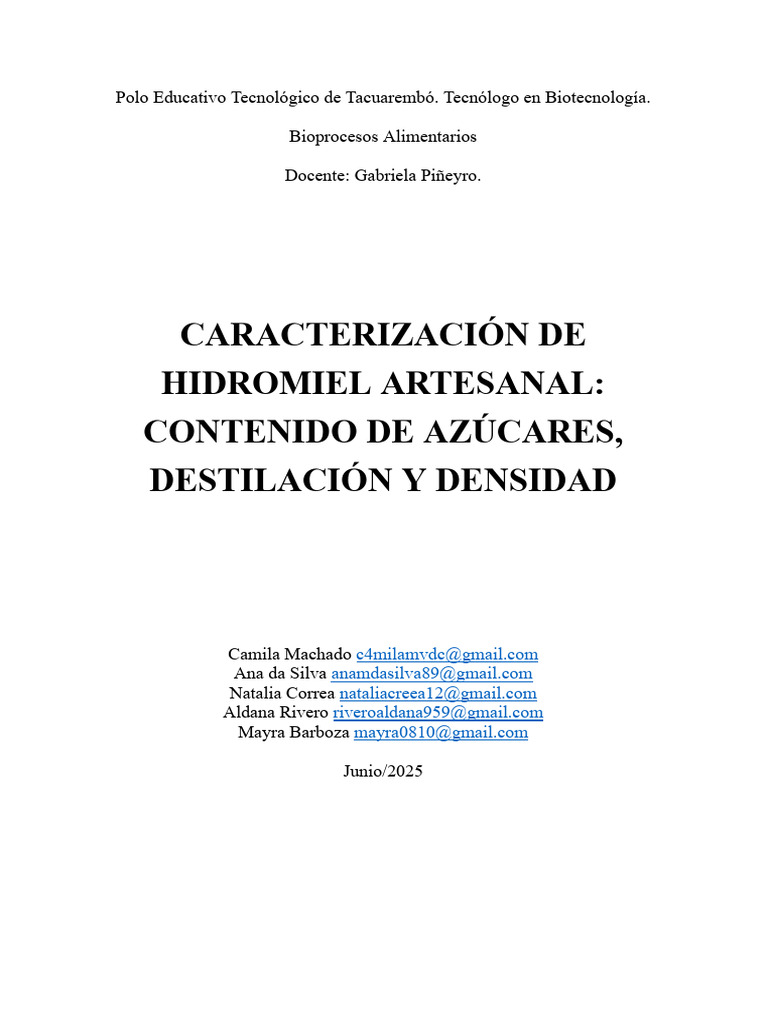 Polo Educativo Tecnológico de Tacuarembó. Tecnólogo en Biotecnología.

Bioprocesos Alimentarios

Docente: Gabriela Piñeyro.

CARACTERIZACIÓN DE HIDROMIEL ARTESANAL: CONTENIDO DE AZÚCARES, DESTILACIÓN Y DENSIDAD

Camila Machado c4milamvdc@gmail.com
Ana da Silva anamdasilva89@gmail.com
Natalia Correa nataliacreea12@gmail.com
Aldana Rivero riveroaldana959@gmail.com
Mayra Barboza mayra0810@gmail.com

Junio/2025